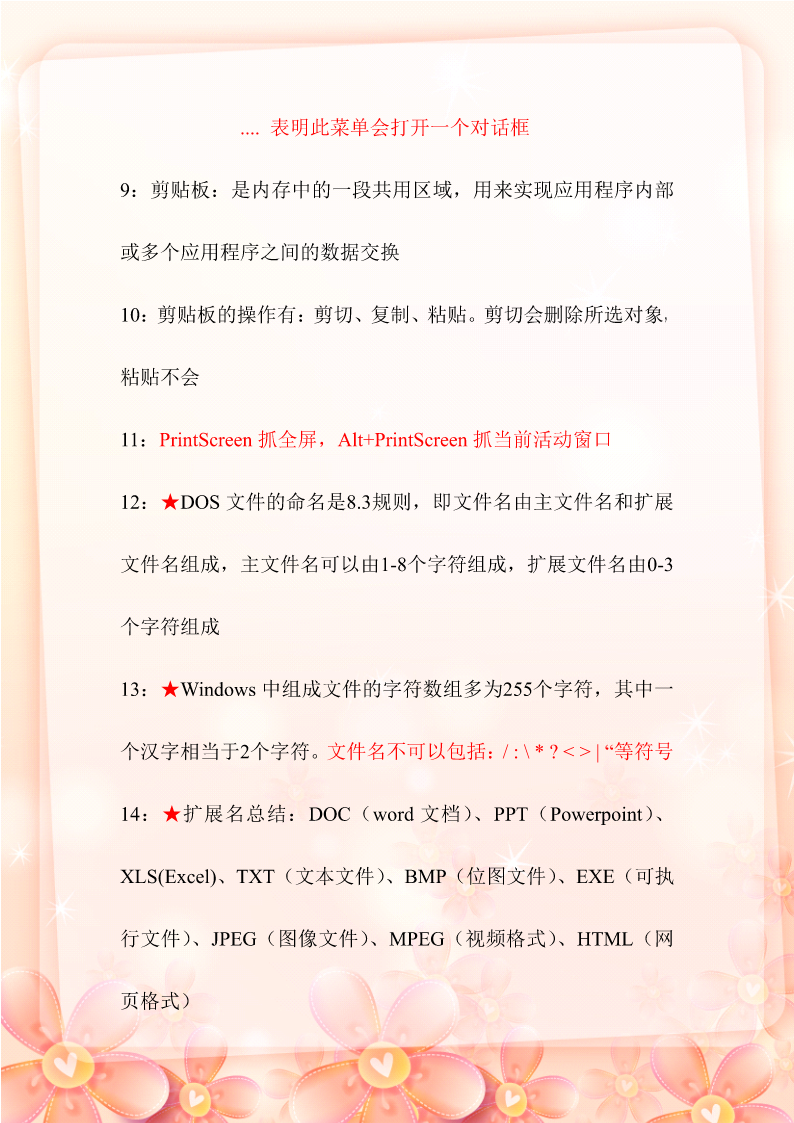 .... 表明此菜单会打开一个对话框

9：剪贴板：是内存中的一段共用区域，用来实现应用程序内部或多个应用程序之间的数据交换

10：剪贴板的操作有：剪切、复制、粘贴。剪切会删除所选对象，粘贴不会

11：PrintScreen 抓全屏，Alt+PrintScreen 抓当前活动窗口

12：★DOS 文件的命名是8.3规则，即文件名由主文件名和扩展文件名组成，主文件名可以由1-8个字符组成，扩展文件名由0-3个字符组成

13：★Windows 中组成文件的字符数组多为255个字符，其中一个汉字相当于2个字符。文件名不可以包括：/ : \ * ? < > | “等符号

14：★扩展名总结：DOC（word 文档）、PPT（Powerpoint）、XLS(Excel)、TXT（文本文件）、BMP（位图文件）、EXE（可执行文件）、JPEG（图像文件）、MPEG（视频格式）、HTML（网页格式）